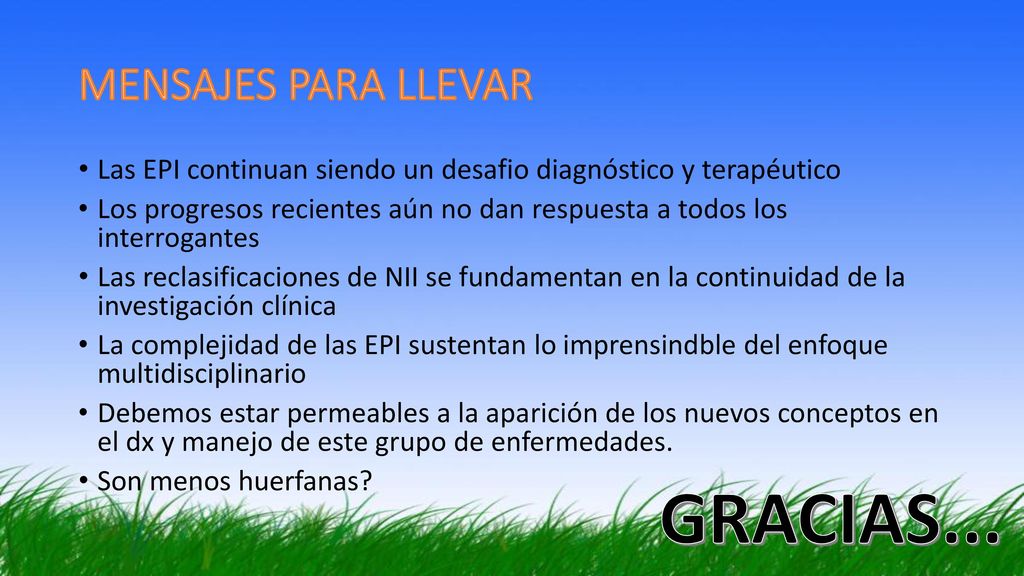 MENSAJES PARA LLEVAR

• Las EPI continuan siendo un desafio diagnóstico y terapéutico
• Los progresos recientes aún no dan respuesta a todos los interrogantes
• Las reclasificaciones de NII se fundamentan en la continuidad de la investigación clínica
• La complejidad de las EPI sustentan lo imprensindble del enfoque multidisciplinario
• Debemos estar permeables a la aparición de los nuevos conceptos en el dx y manejo de este grupo de enfermedades.
• Son menos huerfanas?

GRACIAS...